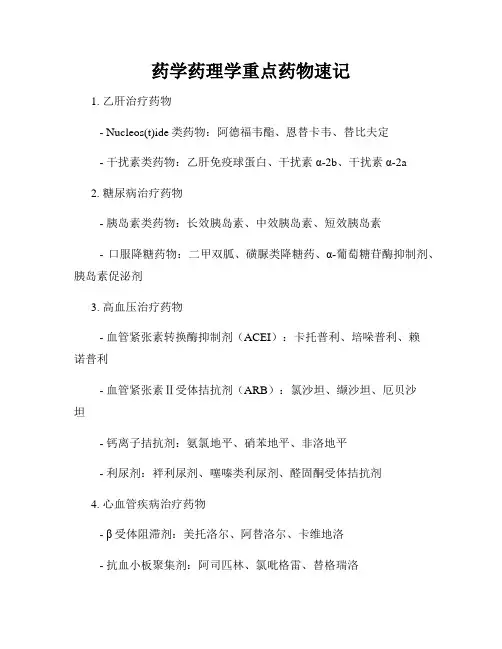 药学药理学重点药物速记

1. 乙肝治疗药物

- Nucleos(t)ide 类药物：阿德福韦酯、恩替卡韦、替比夫定

- 干扰素类药物：乙肝免疫球蛋白、干扰素 α-2b、干扰素 α-2a

2. 糖尿病治疗药物

- 胰岛素类药物：长效胰岛素、中效胰岛素、短效胰岛素

- 口服降糖药物：二甲双胍、磺脲类降糖药、α-葡萄糖苷酶抑制剂、胰岛素促泌剂

3. 高血压治疗药物

- 血管紧张素转换酶抑制剂（ACEI）：卡托普利、培哚普利、赖诺普利

- 血管紧张素Ⅱ受体拮抗剂（ARB）：氯沙坦、缬沙坦、厄贝沙坦

- 钙离子拮抗剂：氨氯地平、硝苯地平、非洛地平

- 利尿剂：袢利尿剂、噻嗪类利尿剂、醛固酮受体拮抗剂

4. 心血管疾病治疗药物

- β 受体阻滞剂：美托洛尔、阿替洛尔、卡维地洛

- 抗血小板聚集剂：阿司匹林、氯吡格雷、替格瑞洛